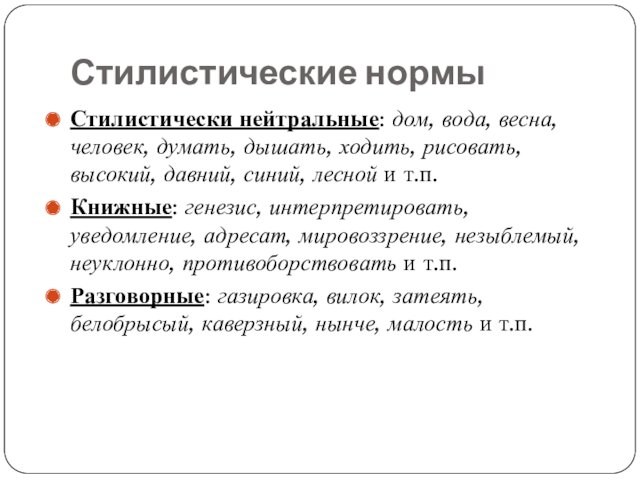 Стилистические нормы

Стилистически нейтральные: дом, вода, весна, человек, думать, дышать, ходить, рисовать, высокий, давний, синий, лесной и т.п.

Книжные: генезис, интерпретировать, уведомление, адресат, мировоззрение, незыблемый, неуклонно, противоборствовать и т.п.

Разговорные: газировка, вилок, затеять, белобрысый, каверзный, нынче, малость и т.п.